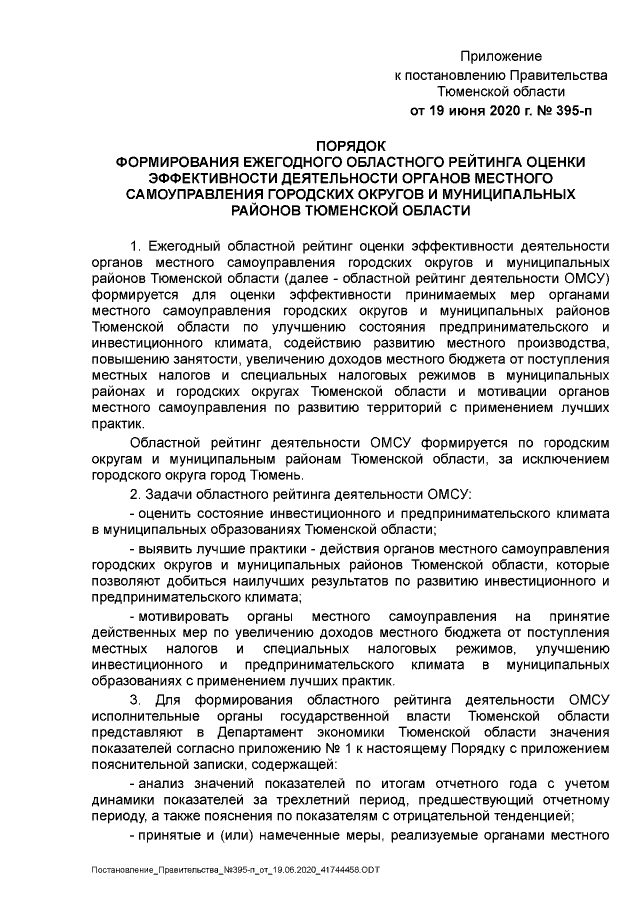 Приложение
к постановлению Правительства
Тюменской области
от 19 июня 2020 г. № 395-п

ПОРЯДОК
ФОРМИРОВАНИЯ ЕЖЕГОДНОГО ОБЛАСТНОГО РЕЙТИНГА ОЦЕНКИ ЭФФЕКТИВНОСТИ ДЕЯТЕЛЬНОСТИ ОРГАНОВ МЕСТНОГО САМОУПРАВЛЕНИЯ ГОРОДСКИХ ОКРУГОВ И МУНИЦИПАЛЬНЫХ РАЙОНОВ ТЮМЕНСКОЙ ОБЛАСТИ

1. Ежегодный областной рейтинг оценки эффективности деятельности органов местного самоуправления городских округов и муниципальных районов Тюменской области (далее - областной рейтинг деятельности ОМСУ) формируется для оценки эффективности принимаемых мер органами местного самоуправления городских округов и муниципальных районов Тюменской области по улучшению состояния предпринимательского и инвестиционного климата, содействию развитию местного производства, повышению занятости, увеличению доходов местного бюджета от поступления местных налогов и специальных налоговых режимов в муниципальных районах и городских округах Тюменской области и мотивации органов местного самоуправления по развитию территорий с применением лучших практик.

Областной рейтинг деятельности ОМСУ формируется по городским округам и муниципальным районам Тюменской области, за исключением городского округа город Тюмень.

2. Задачи областного рейтинга деятельности ОМСУ:

- оценить состояние инвестиционного и предпринимательского климата в муниципальных образованиях Тюменской области;

- выявить лучшие практики - действия органов местного самоуправления городских округов и муниципальных районов Тюменской области, которые позволяют добиться наилучших результатов по развитию инвестиционного и предпринимательского климата;

- мотивировать органы местного самоуправления на принятие действенных мер по увеличению доходов местного бюджета от поступления местных налогов и специальных налоговых режимов, улучшению инвестиционного и предпринимательского климата в муниципальных образованиях с применением лучших практик.

3. Для формирования областного рейтинга деятельности ОМСУ исполнительные органы государственной власти Тюменской области представляют в Департамент экономики Тюменской области значения показателей согласно приложению № 1 к настоящему Порядку с приложением пояснительной записки, содержащей:

- анализ значений показателей по итогам отчетного года с учетом динамики показателей за трехлетний период, предшествующий отчетному периоду, а также пояснения по показателям с отрицательной тенденцией;

- принятые и (или) намеченные меры, реализуемые органами местного

Постановление_Правительства_№395-п_от_19.06.2020_41744458.ODT